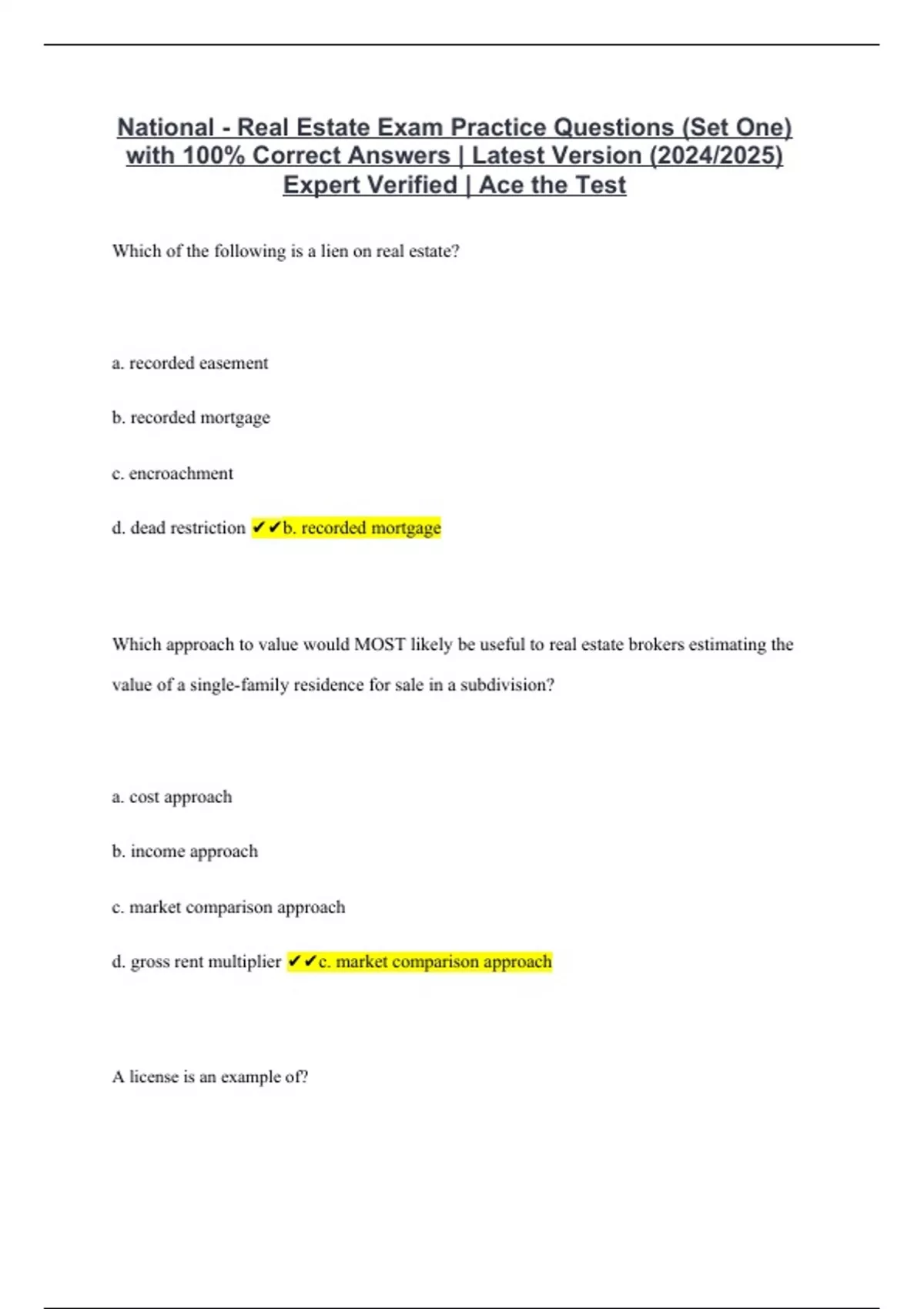 National - Real Estate Exam Practice Questions (Set One) with 100% Correct Answers | Latest Version (2024/2025) Expert Verified | Ace the Test

Which of the following is a lien on real estate?

a. recorded easement

b. recorded mortgage

c. encroachment

d. dead restriction ✔✔b. recorded mortgage

Which approach to value would MOST likely be useful to real estate brokers estimating the value of a single-family residence for sale in a subdivision?

a. cost approach

b. income approach

c. market comparison approach

d. gross rent multiplier ✔✔c. market comparison approach

A license is an example of?